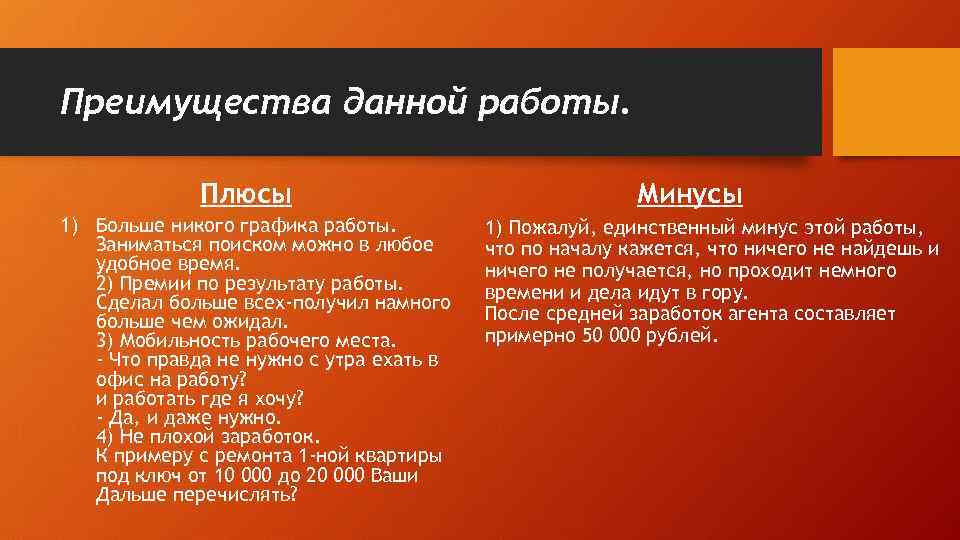 Преимущества данной работы.

Плюсы

1) Больше никого графика работы. Заниматься поиском можно в любое удобное время.
2) Премии по результату работы. Сделал больше всех-получил намного больше чем ожидал.
3) Мобильность рабочего места.
- Что правда не нужно с утра ехать в офис на работу?
и работать где я хочу?
- Да, и даже нужно.
4) Не плохой заработок.
К примеру с ремонта 1-ной квартиры под ключ от 10 000 до 20 000 Ваши Дальше перечислять?

Минусы

1) Пожалуй, единственный минус этой работы, что по началу кажется, что ничего не найдешь и ничего не получается, но проходит немного времени и дела идут в гору.
После средней заработок агента составляет примерно 50 000 рублей.